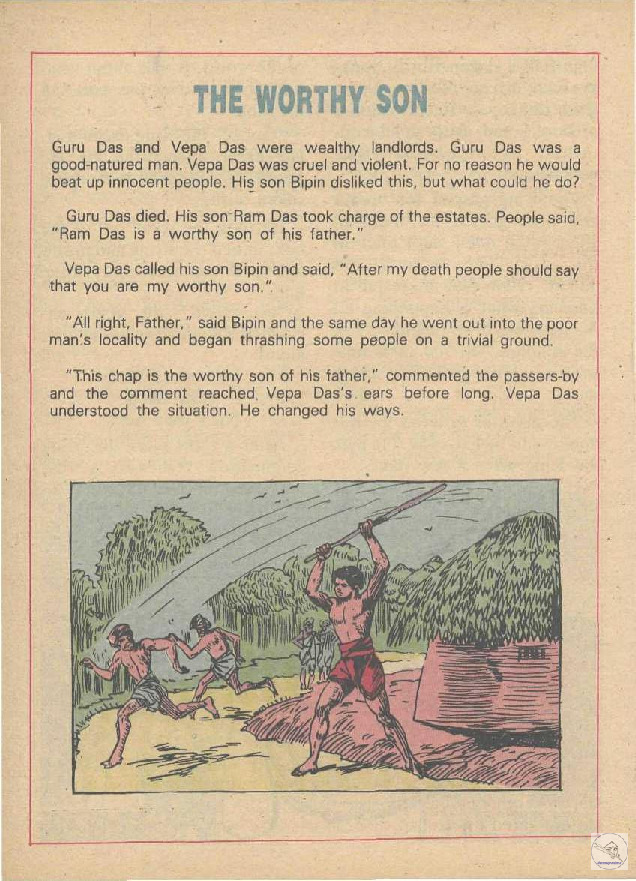 THE WORTHY SON

Guru Das and Vepa Das were wealthy landlords. Guru Das was a good-natured man. Vepa Das was cruel and violent. For no reason he would beat up innocent people. His son Bipin disliked this, but what could he do?

Guru Das died. His son Ram Das took charge of the estates. People said, "Ram Das is a worthy son of his father."

Vepa Das called his son Bipin and said, "After my death people should say that you are my worthy son."

"All right, Father," said Bipin and the same day he went out into the poor man's locality and began thrashing some people on a trivial ground.

"This chap is the worthy son of his father," commented the passers-by and the comment reached Vepa Das's ears before long. Vepa Das understood the situation. He changed his ways.